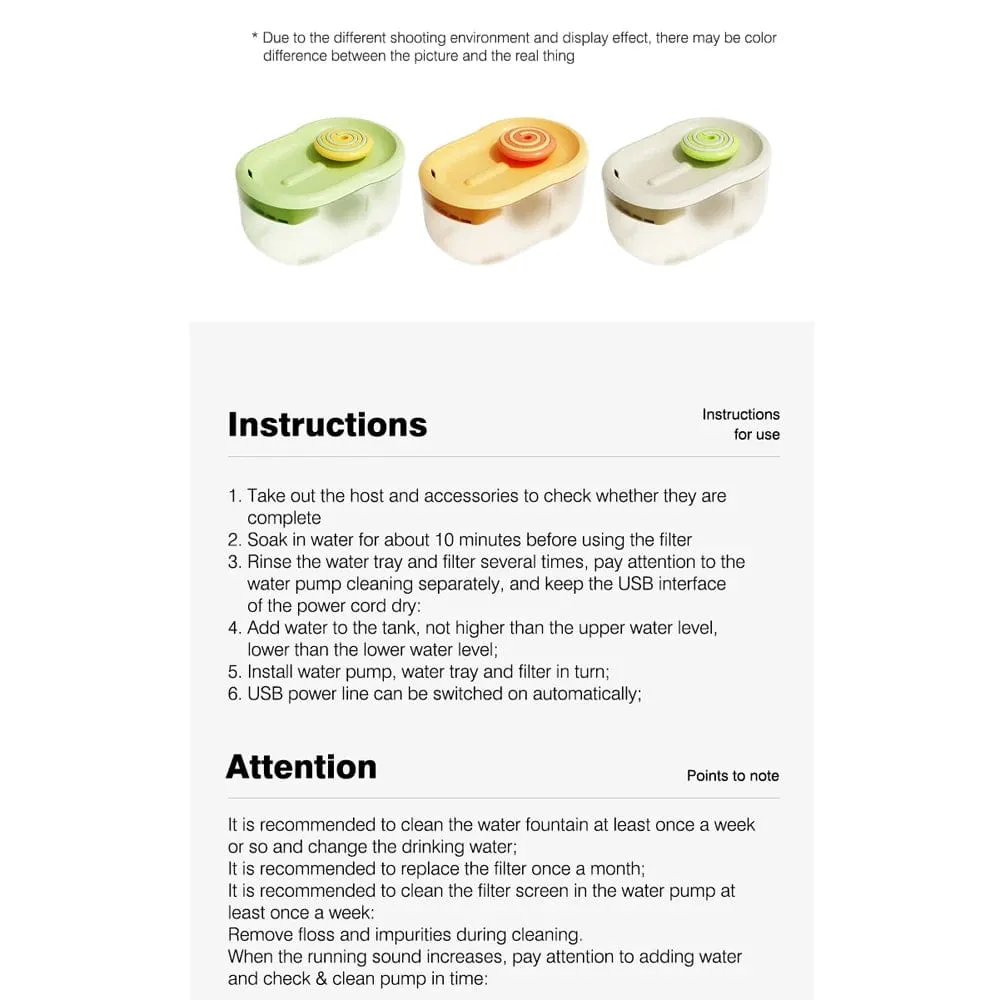 * Due to the different shooting environment and display effect, there may be color difference between the picture and the real thing

Instructions

Instructions for use

1. Take out the host and accessories to check whether they are complete
2. Soak in water for about 10 minutes before using the filter
3. Rinse the water tray and filter several times, pay attention to the water pump cleaning separately, and keep the USB interface of the power cord dry:
4. Add water to the tank, not higher than the upper water level, lower than the lower water level;
5. Install water pump, water tray and filter in turn;
6. USB power line can be switched on automatically;

Attention

Points to note

It is recommended to clean the water fountain at least once a week or so and change the drinking water;
It is recommended to replace the filter once a month;
It is recommended to clean the filter screen in the water pump at least once a week:
Remove floss and impurities during cleaning.
When the running sound increases, pay attention to adding water and check & clean pump in time: